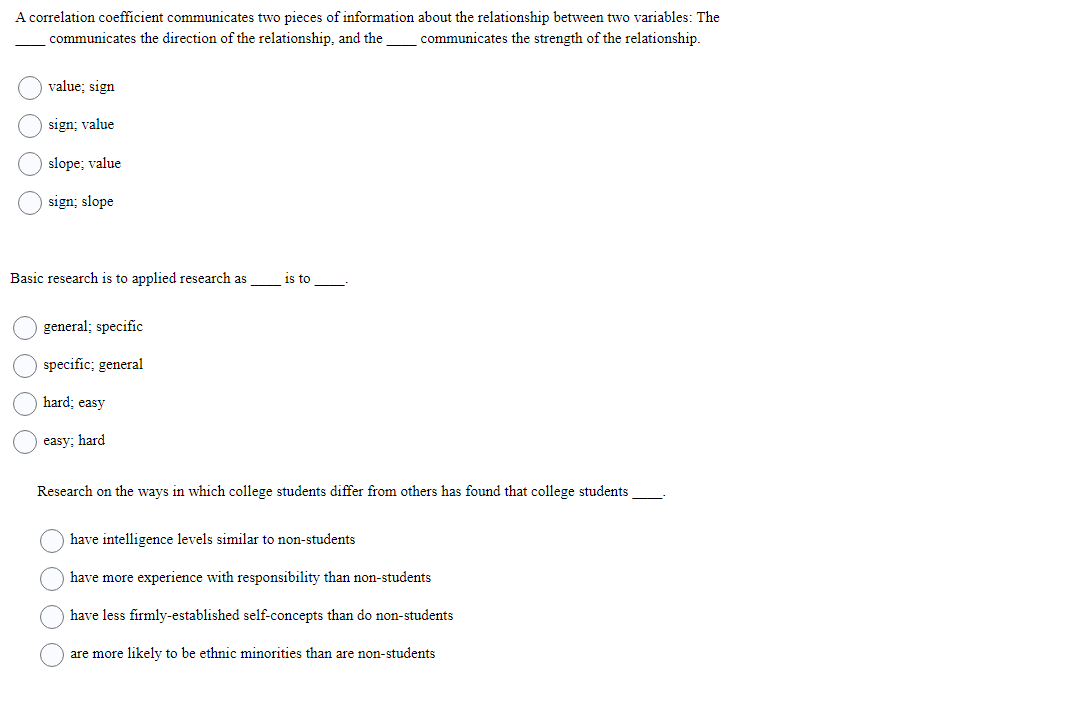 A correlation coefficient communicates two pieces of information about the relationship between two variables: The ____ communicates the direction of the relationship, and the ____ communicates the strength of the relationship.

value; sign

sign; value

slope; value

sign; slope

Basic research is to applied research as ____ is to ____.

general; specific

specific; general

hard; easy

easy; hard

Research on the ways in which college students differ from others has found that college students ____.

have intelligence levels similar to non-students

have more experience with responsibility than non-students

have less firmly-established self-concepts than do non-students

are more likely to be ethnic minorities than are non-students